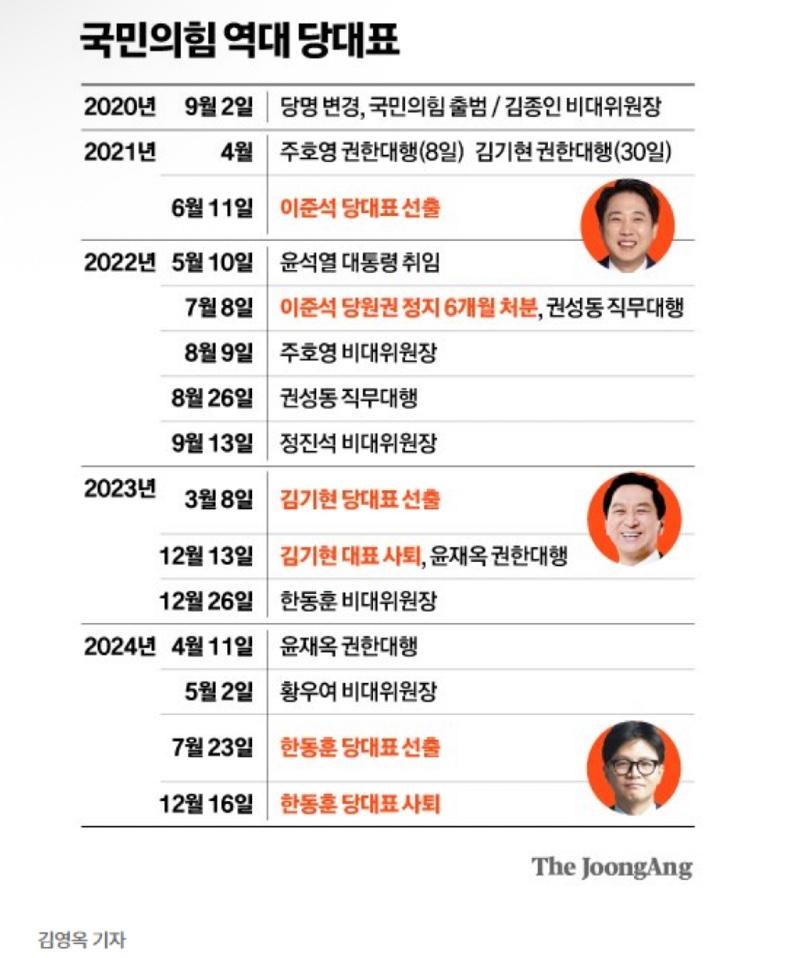 국민의힘 역대 당대표

| | | |
|---|---|---|
| 2020년 | 9월 2일 | 당명 변경, 국민의힘 출범 / 김종인 비대위원장 |
| 2021년 | 4월 | 주호영 권한대행(8일) 김기현 권한대행(30일) |
| | 6월 11일 | 이준석 당대표 선출 |
| 2022년 | 5월 10일 | 윤석열 대통령 취임 |
| | 7월 8일 | 이준석 당원권 정지 6개월 처분, 권성동 직무대행 |
| | 8월 9일 | 주호영 비대위원장 |
| | 8월 26일 | 권성동 직무대행 |
| | 9월 13일 | 정진석 비대위원장 |
| 2023년 | 3월 8일 | 김기현 당대표 선출 |
| | 12월 13일 | 김기현 대표 사퇴, 윤재옥 권한대행 |
| | 12월 26일 | 한동훈 비대위원장 |
| 2024년 | 4월 11일 | 윤재옥 권한대행 |
| | 5월 2일 | 황우여 비대위원장 |
| | 7월 23일 | 한동훈 당대표 선출 |
| | 12월 16일 | 한동훈 당대표 사퇴 |

The JoongAng

김영옥 기자